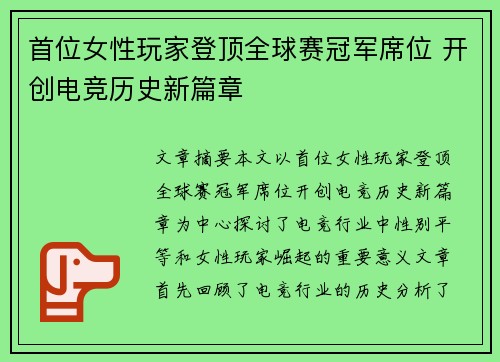 首位女性玩家登顶全球赛冠军席位 开创电竞历史新篇章

文章摘要本文以首位女性玩家登顶全球赛冠军席位开创电竞历史新篇章为中心探讨了电竞行业中性别平等和女性玩家崛起的重要意义文章首先回顾了电竞行业的历史分析了